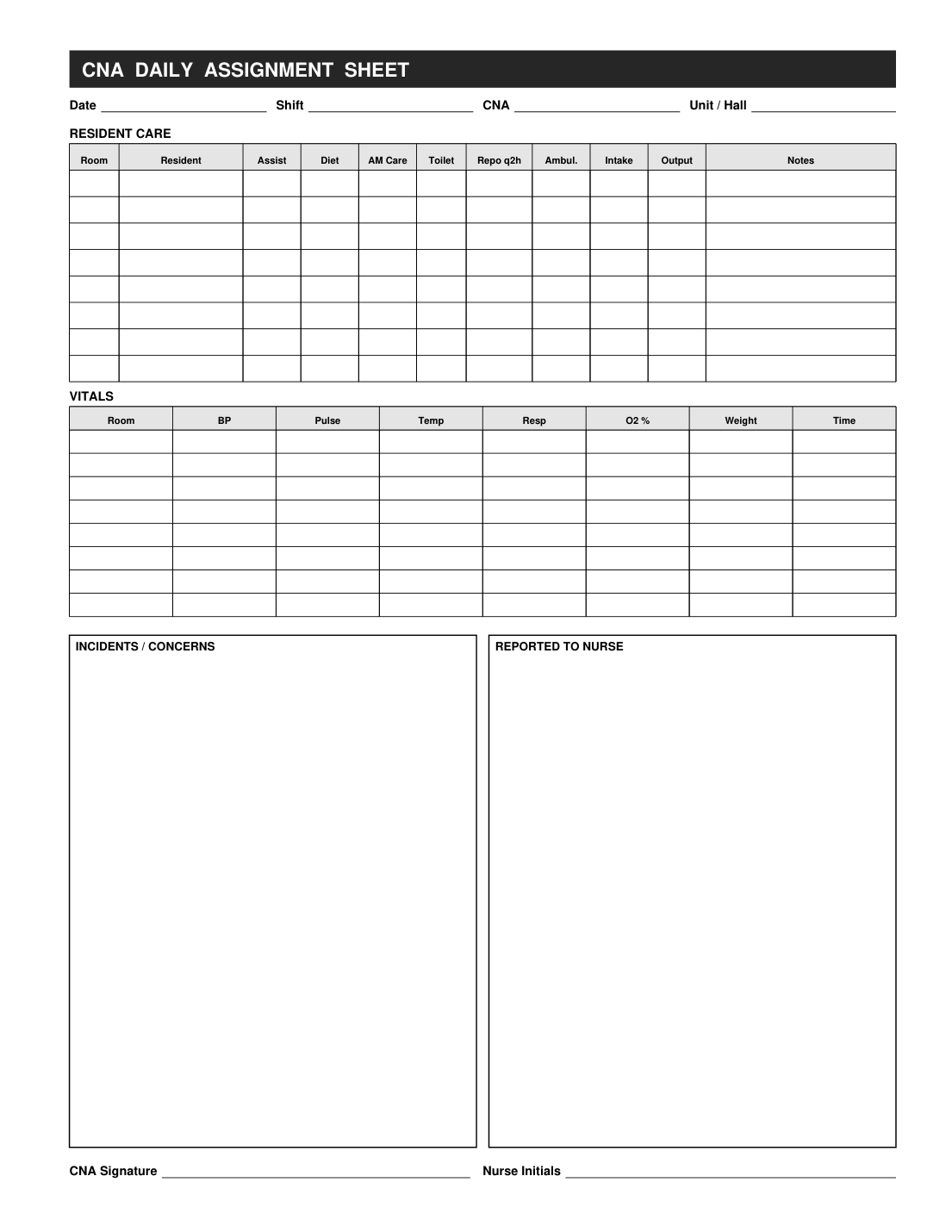 CNA DAILY ASSIGNMENT SHEET

Date ____ Shift ____ CNA ____ Unit / Hall ____

RESIDENT CARE

| Room | Resident | Assist | Diet | AM Care | Toilet | Repo q2h | Ambul. | Intake | Output | Notes |
|---|---|---|---|---|---|---|---|---|---|---|
| | | | | | | | | | | |
| | | | | | | | | | | |
| | | | | | | | | | | |
| | | | | | | | | | | |
| | | | | | | | | | | |
| | | | | | | | | | | |
| | | | | | | | | | | |
| | | | | | | | | | | |

VITALS

| Room | BP | Pulse | Temp | Resp | O2 % | Weight | Time |
|---|---|---|---|---|---|---|---|
| | | | | | | | |
| | | | | | | | |
| | | | | | | | |
| | | | | | | | |
| | | | | | | | |
| | | | | | | | |
| | | | | | | | |
| | | | | | | | |

INCIDENTS / CONCERNS

REPORTED TO NURSE

CNA Signature ____ Nurse Initials ____